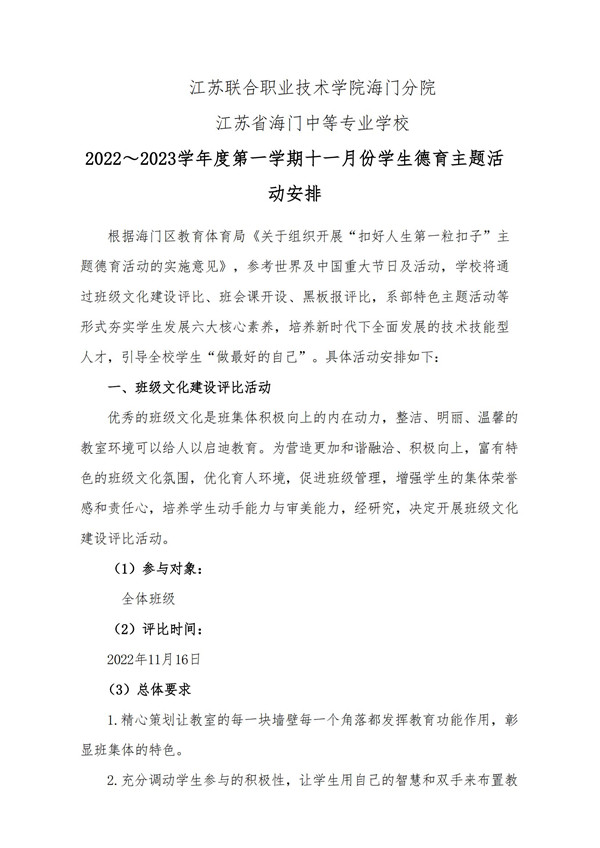 江苏联合职业技术学院海门分院

江苏省海门中等专业学校

2022～2023学年度第一学期十一月份学生德育主题活动安排

根据海门区教育体育局《关于组织开展“扣好人生第一粒扣子”主题德育活动的实施意见》，参考世界及中国重大节日及活动，学校将通过班级文化建设评比、班会课开设、黑板报评比，系部特色主题活动等形式夯实学生发展六大核心素养，培养新时代下全面发展的技术技能型人才，引导全校学生“做最好的自己”。具体活动安排如下：

一、班级文化建设评比活动

优秀的班级文化是班集体积极向上的内在动力，整洁、明丽、温馨的教室环境可以给人以启迪教育。为营造更加和谐融洽、积极向上，富有特色的班级文化氛围，优化育人环境，促进班级管理，增强学生的集体荣誉感和责任心，培养学生动手能力与审美能力，经研究，决定开展班级文化建设评比活动。

（1）参与对象：

全体班级

（2）评比时间：

2022年11月16日

（3）总体要求

1.精心策划让教室的每一块墙壁每一个角落都发挥教育功能作用，彰显班集体的特色。

2.充分调动学生参与的积极性，让学生用自己的智慧和双手来布置教